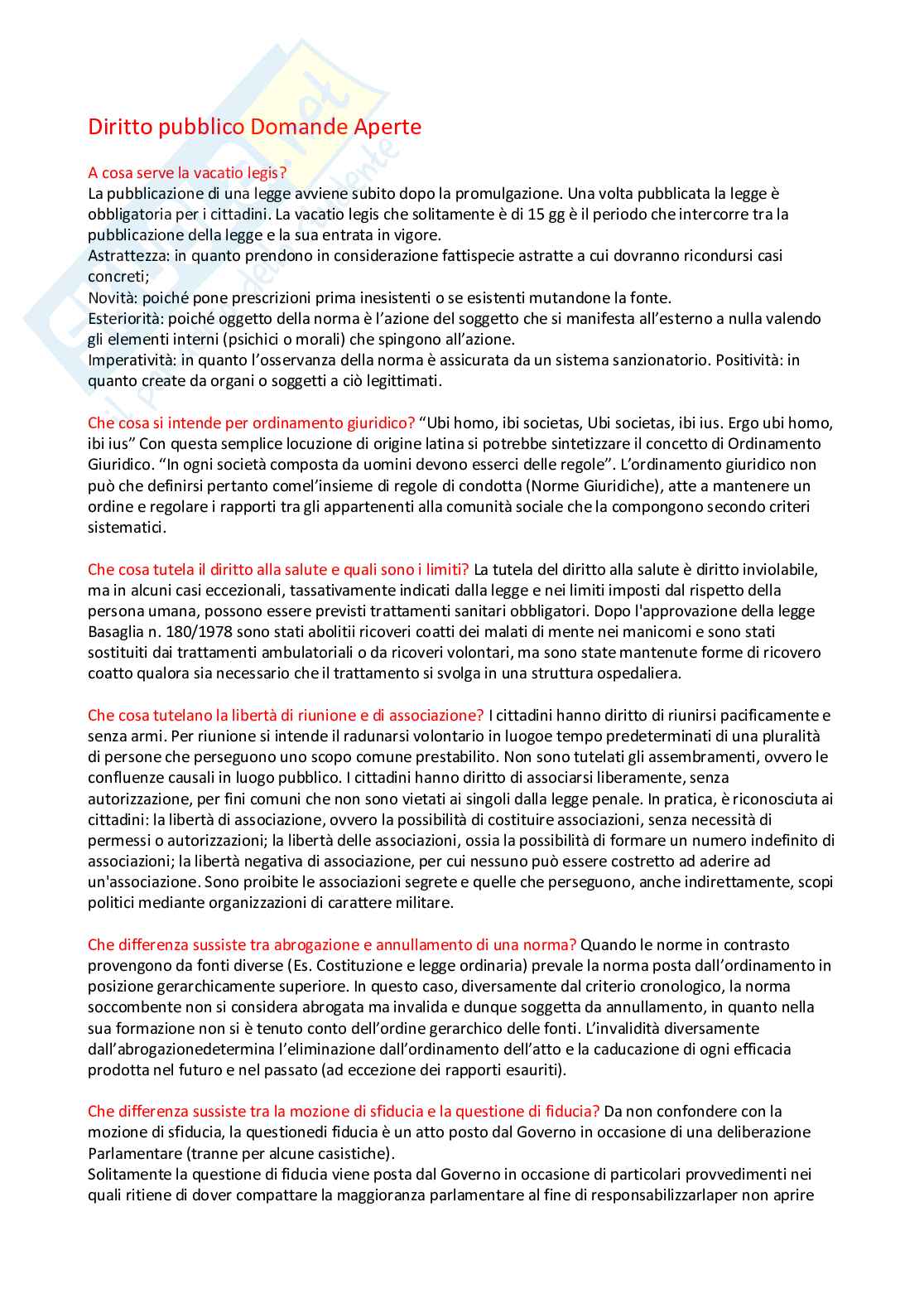 Diritto pubblico Domande Aperte

A cosa serve la vacatio legis?
La pubblicazione di una legge avviene subito dopo la promulgazione. Una volta pubblicata la legge è obbligatoria per i cittadini. La vacatio legis che solitamente è di 15 gg è il periodo che intercorre tra la pubblicazione della legge e la sua entrata in vigore.
Astrattezza: in quanto prendono in considerazione fattispecie astratte a cui dovranno ricondursi casi concreti;
Novità: poiché pone prescrizioni prima inesistenti o se esistenti mutandone la fonte.
Esteriorità: poiché oggetto della norma è l'azione del soggetto che si manifesta all'esterno a nulla valendo gli elementi interni (psichici o morali) che spingono all'azione.
Imperatività: in quanto l'osservanza della norma è assicurata da un sistema sanzionatorio. Positività: in quanto create da organi o soggetti a ciò legittimati.

Che cosa si intende per ordinamento giuridico? "Ubi homo, ibi societas, Ubi societas, ibi ius. Ergo ubi homo, ibi ius" Con questa semplice locuzione di origine latina si potrebbe sintetizzare il concetto di Ordinamento Giuridico. "In ogni società composta da uomini devono esserci delle regole". L'ordinamento giuridico non può che definirsi pertanto comel'insieme di regole di condotta (Norme Giuridiche), atte a mantenere un ordine e regolare i rapporti tra gli appartenenti alla comunità sociale che la compongono secondo criteri sistematici.

Che cosa tutela il diritto alla salute e quali sono i limiti? La tutela del diritto alla salute è diritto inviolabile, ma in alcuni casi eccezionali, tassativamente indicati dalla legge e nei limiti imposti dal rispetto della persona umana, possono essere previsti trattamenti sanitari obbligatori. Dopo l'approvazione della legge Basaglia n. 180/1978 sono stati abolitii ricoveri coatti dei malati di mente nei manicomi e sono stati sostituiti dai trattamenti ambulatoriali o da ricoveri volontari, ma sono state mantenute forme di ricovero coatto qualora sia necessario che il trattamento si svolga in una struttura ospedaliera.

Che cosa tutelano la libertà di riunione e di associazione? I cittadini hanno diritto di riunirsi pacificamente e senza armi. Per riunione si intende il radunarsi volontario in luogoe tempo predeterminati di una pluralità di persone che perseguono uno scopo comune prestabilito. Non sono tutelati gli assembramenti, ovvero le confluenze causali in luogo pubblico. I cittadini hanno diritto di associarsi liberamente, senza autorizzazione, per fini comuni che non sono vietati ai singoli dalla legge penale. In pratica, è riconosciuta ai cittadini: la libertà di associazione, ovvero la possibilità di costituire associazioni, senza necessità di permessi o autorizzazioni; la libertà delle associazioni, ossia la possibilità di formare un numero indefinito di associazioni; la libertà negativa di associazione, per cui nessuno può essere costretto ad aderire ad un'associazione. Sono proibite le associazioni segrete e quelle che perseguono, anche indirettamente, scopi politici mediante organizzazioni di carattere militare.

Che differenza sussiste tra abrogazione e annullamento di una norma? Quando le norme in contrasto provengono da fonti diverse (Es. Costituzione e legge ordinaria) prevale la norma posta dall'ordinamento in posizione gerarchicamente superiore. In questo caso, diversamente dal criterio cronologico, la norma soccombente non si considera abrogata ma invalida e dunque soggetta da annullamento, in quanto nella sua formazione non si è tenuto conto dell'ordine gerarchico delle fonti. L'invalidità diversamente dall'abrogazionedetermina l'eliminazione dall'ordinamento dell'atto e la caducazione di ogni efficacia prodotta nel futuro e nel passato (ad eccezione dei rapporti esauriti).

Che differenza sussiste tra la mozione di sfiducia e la questione di fiducia? Da non confondere con la mozione di sfiducia, la questionedi fiducia è un atto posto dal Governo in occasione di una deliberazione Parlamentare (tranne per alcune casistiche).
Solitamente la questione di fiducia viene posta dal Governo in occasione di particolari provvedimenti nei quali ritiene di dover compattare la maggioranza parlamentare al fine di responsabilizzarlaper non aprire